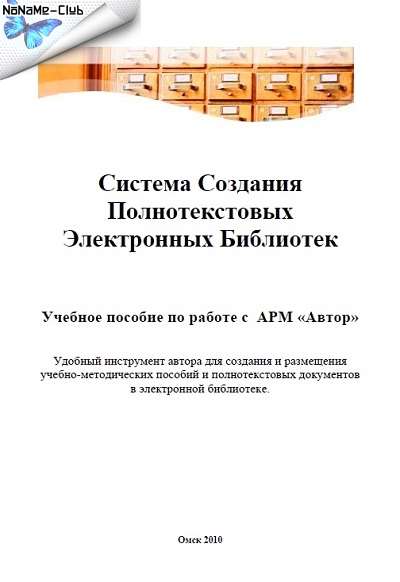 NoNaMe-Club

Система Создания Полнотекстовых Электронных Библиотек

Учебное пособие по работе с АРМ «Автор»

Удобный инструмент автора для создания и размещения учебно-методических пособий и полнотекстовых документов в электронной библиотеке.

Омск 2010